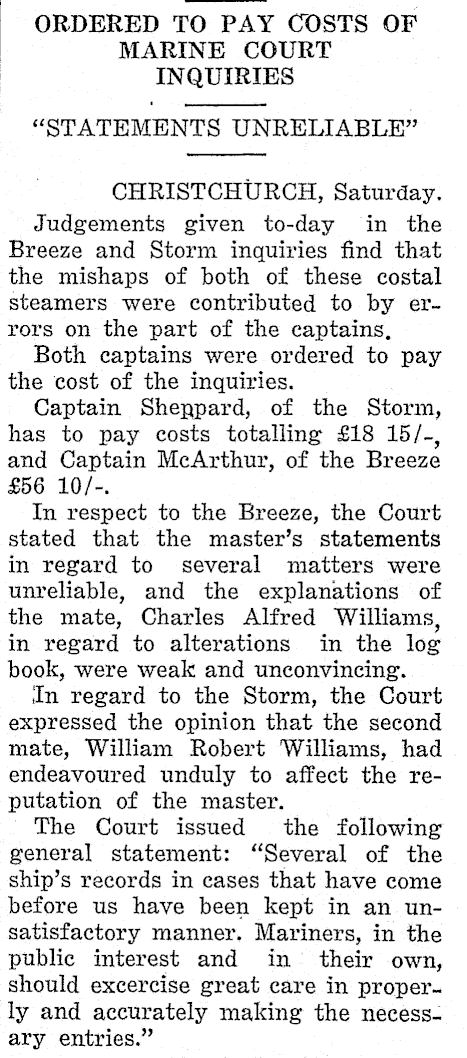 ORDERED TO PAY COSTS OF MARINE COURT INQUIRIES

"STATEMENTS UNRELIABLE"

CHRISTCHURCH, Saturday.

Judgements given to-day in the Breeze and Storm inquiries find that the mishaps of both of these costal steamers were contributed to by errors on the part of the captains.

Both captains were ordered to pay the cost of the inquiries.

Captain Sheppard, of the Storm, has to pay costs totalling £18 15/-, and Captain McArthur, of the Breeze £56 10/-.

In respect to the Breeze, the Court stated that the master's statements in regard to several matters were unreliable, and the explanations of the mate, Charles Alfred Williams, in regard to alterations in the log book, were weak and unconvincing.

In regard to the Storm, the Court expressed the opinion that the second mate, William Robert Williams, had endeavoured unduly to affect the reputation of the master.

The Court issued the following general statement: "Several of the ship's records in cases that have come before us have been kept in an unsatisfactory manner. Mariners, in the public interest and in their own, should excercise great care in properly and accurately making the necessary entries."